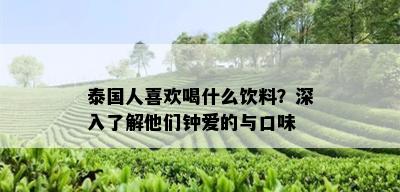 泰国人喜欢喝什么饮料？深入了解他们钟爱的与口味